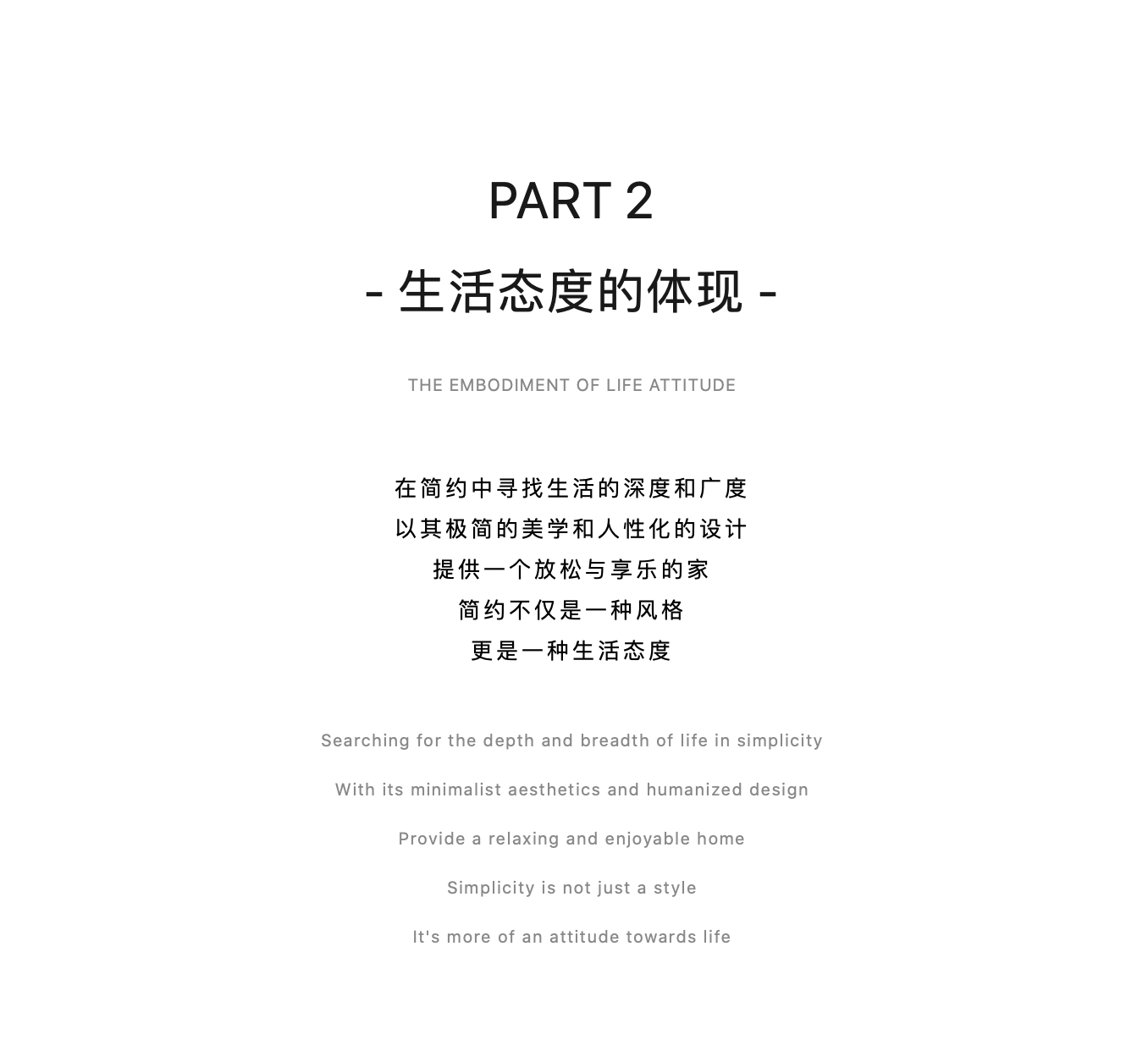 PART 2

- 生活态度的体现 -

THE EMBODIMENT OF LIFE ATTITUDE

在简约中寻找生活的深度和广度
以其极简的美学和人性化的设计
提供一个放松与享乐的家
简约不仅是一种风格
更是一种生活态度

Searching for the depth and breadth of life in simplicity

With its minimalist aesthetics and humanized design

Provide a relaxing and enjoyable home

Simplicity is not just a style

It's more of an attitude towards life